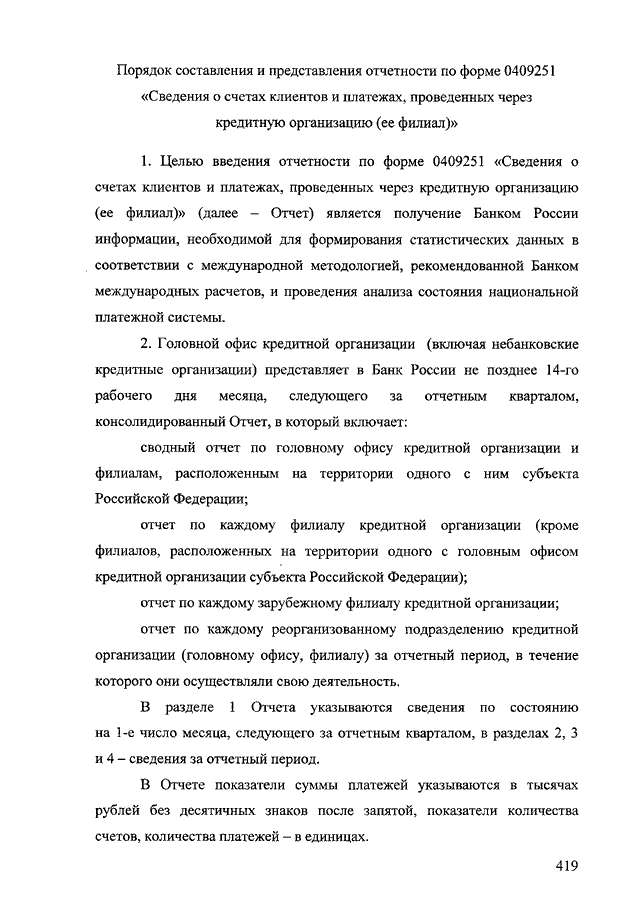 Порядок составления и представления отчетности по форме 0409251 «Сведения о счетах клиентов и платежах, проведенных через кредитную организацию (ее филиал)»

1. Целью введения отчетности по форме 0409251 «Сведения о счетах клиентов и платежах, проведенных через кредитную организацию (ее филиал)» (далее – Отчет) является получение Банком России информации, необходимой для формирования статистических данных в соответствии с международной методологией, рекомендованной Банком международных расчетов, и проведения анализа состояния национальной платежной системы.

2. Головной офис кредитной организации (включая небанковские кредитные организации) представляет в Банк России не позднее 14-го рабочего дня месяца, следующего за отчетным кварталом, консолидированный Отчет, в который включает:

сводный отчет по головному офису кредитной организации и филиалам, расположенным на территории одного с ним субъекта Российской Федерации;

отчет по каждому филиалу кредитной организации (кроме филиалов, расположенных на территории одного с головным офисом кредитной организации субъекта Российской Федерации);

отчет по каждому зарубежному филиалу кредитной организации;

отчет по каждому реорганизованному подразделению кредитной организации (головному офису, филиалу) за отчетный период, в течение которого они осуществляли свою деятельность.

В разделе 1 Отчета указываются сведения по состоянию на 1-е число месяца, следующего за отчетным кварталом, в разделах 2, 3 и 4 – сведения за отчетный период.

В Отчете показатели суммы платежей указываются в тысячах рублей без десятичных знаков после запятой, показатели количества счетов, количества платежей – в единицах.

419